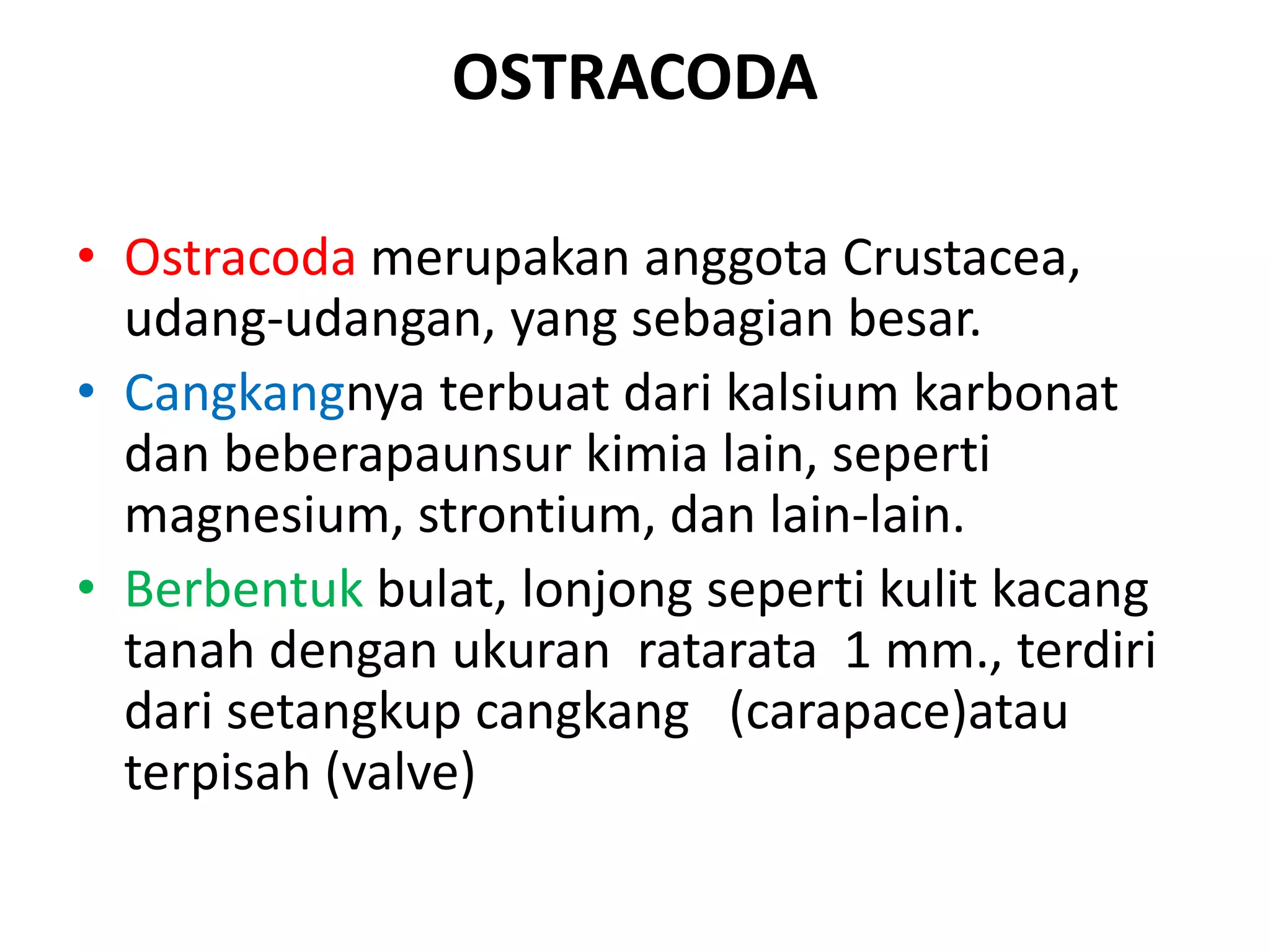 OSTRACODA

• Ostracoda merupakan anggota Crustacea, udang-udangan, yang sebagian besar.
• Cangkangnya terbuat dari kalsium karbonat dan beberapaunsur kimia lain, seperti magnesium, strontium, dan lain-lain.
• Berbentuk bulat, lonjong seperti kulit kacang tanah dengan ukuran ratarata 1 mm., terdiri dari setangkup cangkang (carapace)atau terpisah (valve)